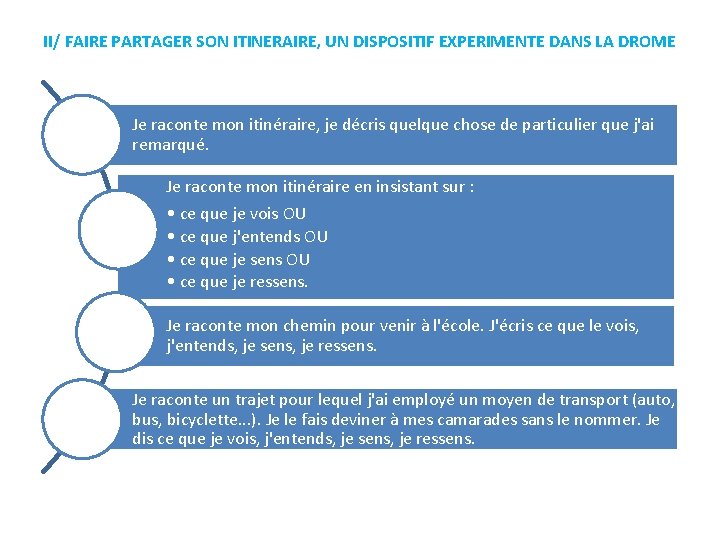 II/ FAIRE PARTAGER SON ITINERAIRE, UN DISPOSITIF EXPERIMENTE DANS LA DROME

Je raconte mon itinéraire, je décris quelque chose de particulier que j'ai remarqué.

Je raconte mon itinéraire en insistant sur :
• ce que je vois OU
• ce que j'entends OU
• ce que je sens OU
• ce que je ressens.

Je raconte mon chemin pour venir à l'école. J'écris ce que le vois, j'entends, je sens, je ressens.

Je raconte un trajet pour lequel j'ai employé un moyen de transport (auto, bus, bicyclette...). Je le fais deviner à mes camarades sans le nommer. Je dis ce que je vois, j'entends, je sens, je ressens.